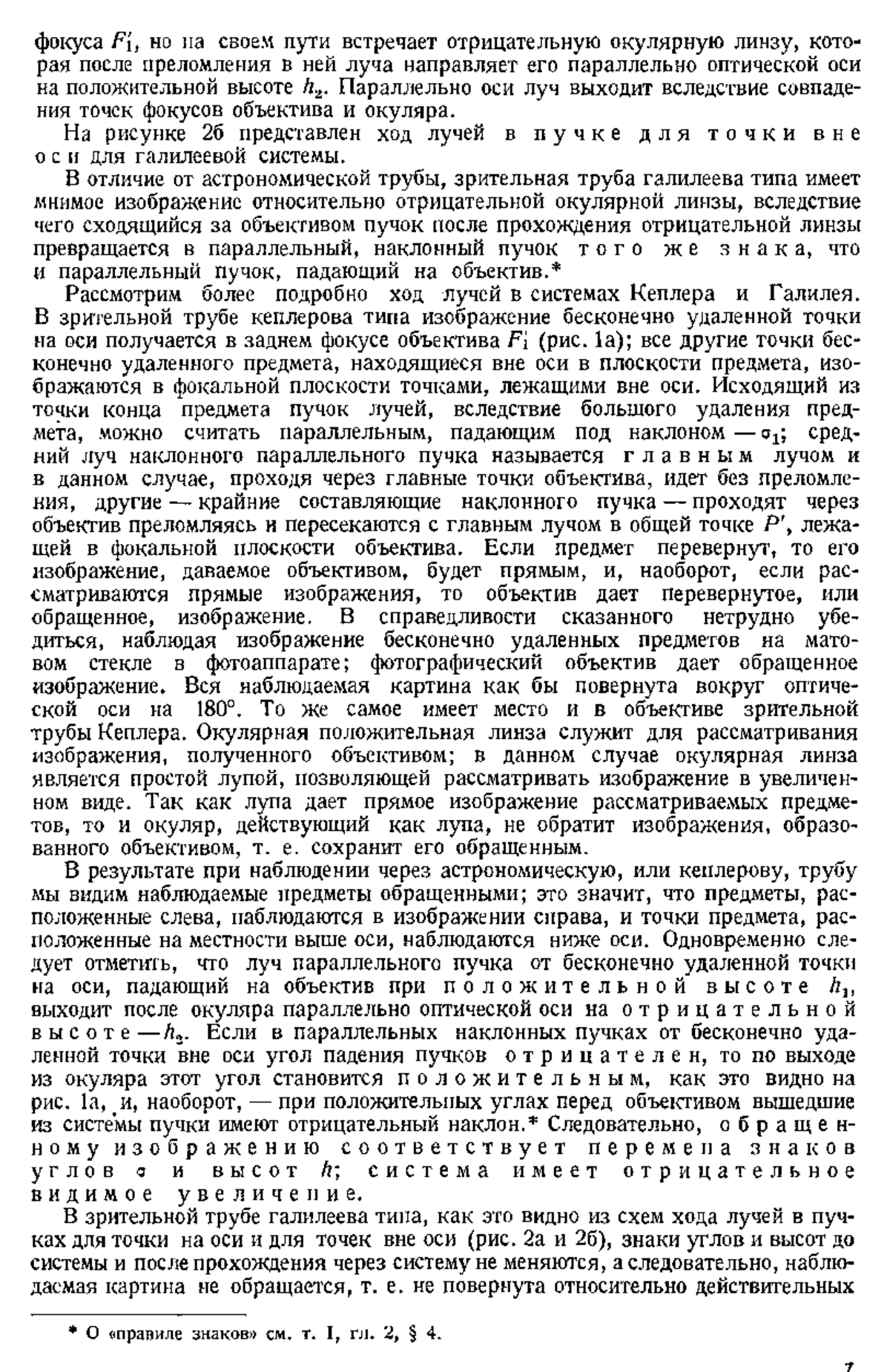 фокуса $F_1'$, но на своем пути встречает отрицательную окулярную линзу, которая после преломления в ней луча направляет его параллельно оптической оси на положительной высоте $h_2$. Параллельно оси луч выходит вследствие совпадения точек фокусов объектива и окуляра.

На рисунке 2б представлен ход лучей в пучке для точки вне оси для галилеевой системы.

В отличие от астрономической трубы, зрительная труба галилеева типа имеет мнимое изображение относительно отрицательной окулярной линзы, вследствие чего сходящийся за объективом пучок после прохождения отрицательной линзы превращается в параллельный, наклонный пучок того же знака, что и параллельный пучок, падающий на объектив.*

Рассмотрим более подробно ход лучей в системах Кеплера и Галилея. В зрительной трубе кеплерова типа изображение бесконечно удаленной точки на оси получается в заднем фокусе объектива $F_1'$ (рис. 1а); все другие точки бесконечно удаленного предмета, находящиеся вне оси в плоскости предмета, изображаются в фокальной плоскости точками, лежащими вне оси. Исходящий из точки конца предмета пучок лучей, вследствие большого удаления предмета, можно считать параллельным, падающим под наклоном $-\sigma_1$; средний луч наклонного параллельного пучка называется главным лучом и в данном случае, проходя через главные точки объектива, идет без преломления, другие — крайние составляющие наклонного пучка — проходят через объектив преломляясь и пересекаются с главным лучом в общей точке $P'$, лежащей в фокальной плоскости объектива. Если предмет перевернут, то его изображение, даваемое объективом, будет прямым, и, наоборот, если рассматриваются прямые изображения, то объектив дает перевернутое, или обращенное, изображение. В справедливости сказанного нетрудно убедиться, наблюдая изображение бесконечно удаленных предметов на матовом стекле в фотоаппарате; фотографический объектив дает обращенное изображение. Вся наблюдаемая картина как бы повернута вокруг оптической оси на 180°. То же самое имеет место и в объективе зрительной трубы Кеплера. Окулярная положительная линза служит для рассматривания изображения, полученного объективом; в данном случае окулярная линза является простой лупой, позволяющей рассматривать изображение в увеличенном виде. Так как лупа дает прямое изображение рассматриваемых предметов, то и окуляр, действующий как лупа, не обратит изображения, образованного объективом, т. е. сохранит его обращенным.

В результате при наблюдении через астрономическую, или кеплерову, трубу мы видим наблюдаемые предметы обращенными; это значит, что предметы, расположенные слева, наблюдаются в изображении справа, и точки предмета, расположенные на местности выше оси, наблюдаются ниже оси. Одновременно следует отметить, что луч параллельного пучка от бесконечно удаленной точки на оси, падающий на объектив при положительной высоте $h_1$, выходит после окуляра параллельно оптической оси на отрицательной высоте $-h_2$. Если в параллельных наклонных пучках от бесконечно удаленной точки вне оси угол падения пучков отрицателен, то по выходе из окуляра этот угол становится положительным, как это видно на рис. 1а, и, наоборот, — при положительных углах перед объективом вышедшие из системы пучки имеют отрицательный наклон.* Следовательно, обращенному изображению соответствует перемена знаков углов $\sigma$ и высот $h$; система имеет отрицательное видимое увеличение.

В зрительной трубе галилеева типа, как это видно из схем хода лучей в пучках для точки на оси и для точек вне оси (рис. 2а и 2б), знаки углов и высот до системы и после прохождения через систему не меняются, а следовательно, наблюдаемая картина не обращается, т. е. не повернута относительно действительных

* О «правиле знаков» см. т. I, гл. 2, § 4.

7